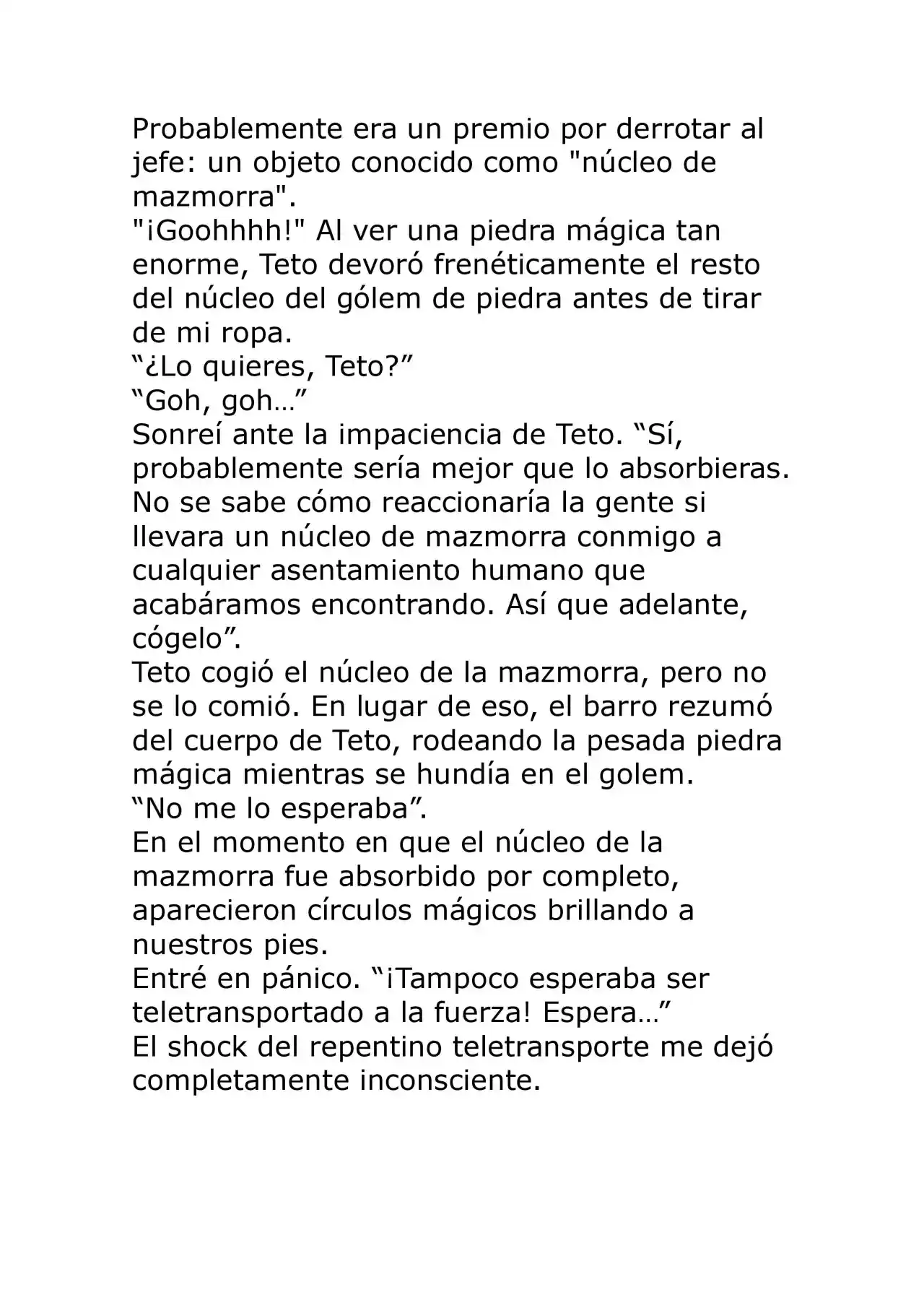 Probablemente era un premio por derrotar al jefe: un objeto conocido como "núcleo de mazmorra".

"¡Goohhhh!" Al ver una piedra mágica tan enorme, Teto devoró frenéticamente el resto del núcleo del gólem de piedra antes de tirar de mi ropa.

"¿Lo quieres, Teto?"

"Goh, goh…"

Sonreí ante la impaciencia de Teto. "Sí, probablemente sería mejor que lo absorbieras. No se sabe cómo reaccionaría la gente si llevara un núcleo de mazmorra conmigo a cualquier asentamiento humano que acabáramos encontrando. Así que adelante, cógelo".

Teto cogió el núcleo de la mazmorra, pero no se lo comió. En lugar de eso, el barro rezumó del cuerpo de Teto, rodeando la pesada piedra mágica mientras se hundía en el golem.

"No me lo esperaba".

En el momento en que el núcleo de la mazmorra fue absorbido por completo, aparecieron círculos mágicos brillando a nuestros pies.

Entré en pánico. "¡Tampoco esperaba ser teletransportado a la fuerza! Espera…"

El shock del repentino teletransporte me dejó completamente inconsciente.